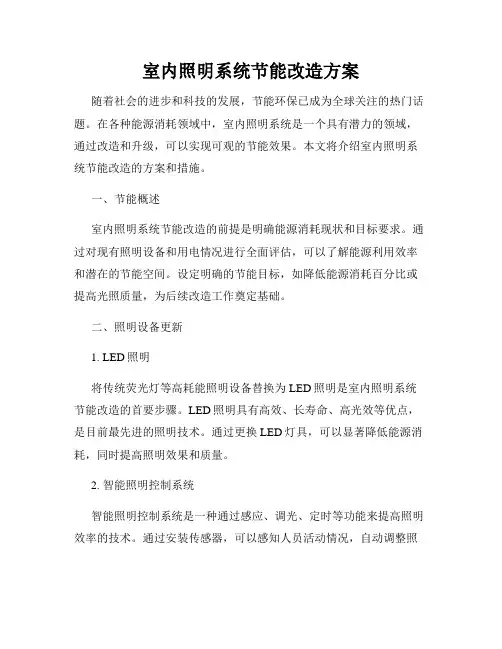 室内照明系统节能改造方案

随着社会的进步和科技的发展，节能环保已成为全球关注的热门话题。在各种能源消耗领域中，室内照明系统是一个具有潜力的领域，通过改造和升级，可以实现可观的节能效果。本文将介绍室内照明系统节能改造的方案和措施。

一、节能概述

室内照明系统节能改造的前提是明确能源消耗现状和目标要求。通过对现有照明设备和用电情况进行全面评估，可以了解能源利用效率和潜在的节能空间。设定明确的节能目标，如降低能源消耗百分比或提高光照质量，为后续改造工作奠定基础。

二、照明设备更新

1. LED 照明

将传统荧光灯等高耗能照明设备替换为 LED 照明是室内照明系统节能改造的首要步骤。LED 照明具有高效、长寿命、高光效等优点，是目前最先进的照明技术。通过更换 LED 灯具，可以显著降低能源消耗，同时提高照明效果和质量。

2. 智能照明控制系统

智能照明控制系统是一种通过感应、调光、定时等功能来提高照明效率的技术。通过安装传感器，可以感知人员活动情况，自动调整照